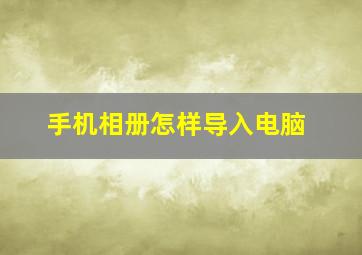 手机相册怎样导入电脑